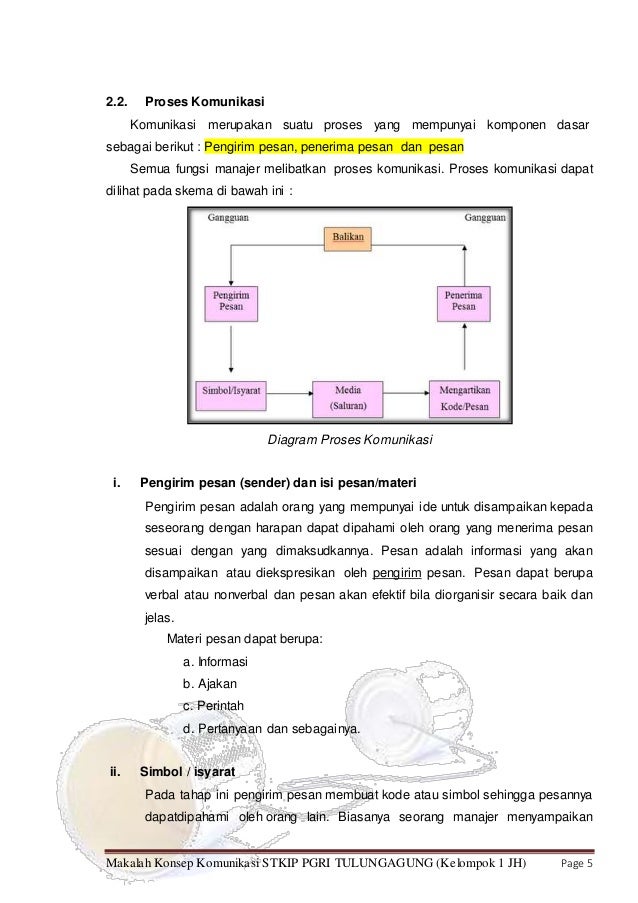 2.2. Proses Komunikasi

Komunikasi merupakan suatu proses yang mempunyai komponen dasar sebagai berikut : Pengirim pesan, penerima pesan dan pesan

Semua fungsi manajer melibatkan proses komunikasi. Proses komunikasi dapat dilihat pada skema di bawah ini :

Gangguan

Gangguan

Balikan

Pengirim Pesan

Penerima Pesan

Simbol/Isyarat

Media (Saluran)

Mengartikan Kode/Pesan

Diagram Proses Komunikasi

i. Pengirim pesan (sender) dan isi pesan/materi

Pengirim pesan adalah orang yang mempunyai ide untuk disampaikan kepada seseorang dengan harapan dapat dipahami oleh orang yang menerima pesan sesuai dengan yang dimaksudkannya. Pesan adalah informasi yang akan disampaikan atau diekspresikan oleh pengirim pesan. Pesan dapat berupa verbal atau nonverbal dan pesan akan efektif bila diorganisir secara baik dan jelas.

Materi pesan dapat berupa:

a. Informasi

b. Ajakan

c. Perintah

d. Pertanyaan dan sebagainya.

ii. Simbol / isyarat

Pada tahap ini pengirim pesan membuat kode atau simbol sehingga pesannya dapatdipahami oleh orang lain. Biasanya seorang manajer menyampaikan

Makalah Konsep Komunikasi STKIP PGRI TULUNGAGUNG (Kelompok 1 JH) Page 5